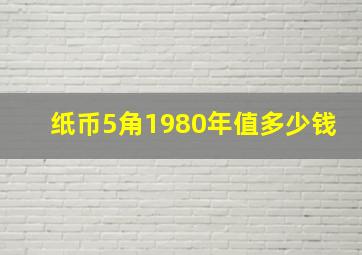 纸币5角1980年值多少钱